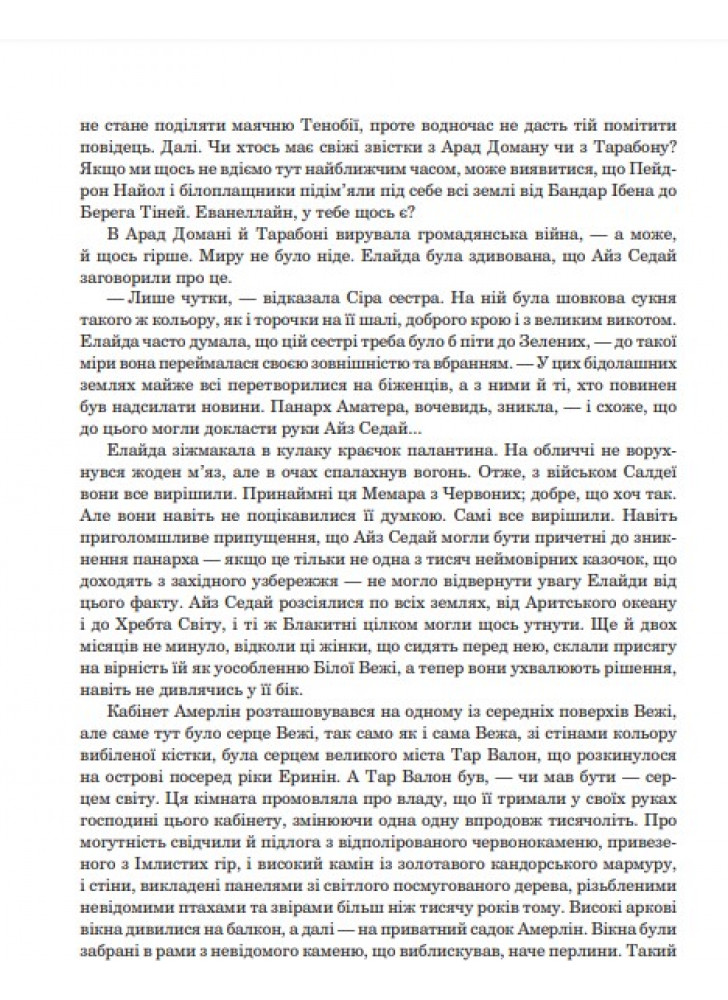 не стане поділяти маячню Тенобії, проте водночас не дасть тій помітити повідець. Далі. Чи хтось має свіжі звістки з Арад Доману чи з Тарабону? Якщо ми щось не вдіємо тут найближчим часом, може виявитися, що Пейдрон Найол і білоплащники підім'яли під себе всі землі від Бандар Ібена до Берега Тіней. Еванеллайн, у тебе щось є?

В Арад Домані й Тарабоні вирувала громадянська війна, — а може, й щось гірше. Миру не було ніде. Елайда була здивована, що Айз Седай заговорили про це.

— Лише чутки, — відказала Сіра сестра. На ній була шовкова сукня такого ж кольору, як і торочки на її шалі, доброго крою і з великим викотом. Елайда часто думала, що цій сестрі треба було б піти до Зелених, — до такої міри вона переймалася своєю зовнішністю та вбранням. — У цих бідолашних землях майже всі перетворилися на біженців, а з ними й ті, хто повинен був надсилати новини. Панарх Аматера, вочевидь, зникла, — і схоже, що до цього могли докласти руки Айз Седай...

Елайда зіжмакала в кулаку краєчок палантина. На обличчі не ворухнувся жоден м'яз, але в очах спалахнув вогонь. Отже, з військом Салдеї вони все вирішили. Принаймні ця Мемара з Червоних; добре, що хоч так. Але вони навіть не поцікавилися її думкою. Самі все вирішили. Навіть приголомшливе припущення, що Айз Седай могли бути причетні до зникнення панарха — якщо це тільки не одна з тисяч неймовірних казочок, що доходять з західного узбережжя — не могло відвернути увагу Елайди від цього факту. Айз Седай розсіялися по всіх землях, від Аритського океану і до Хребта Світу, і ті ж Блакитні цілком могли щось утнути. Ще й двох місяців не минуло, відколи ці жінки, що сидять перед нею, склали присягу на вірність їй як уособленню Білої Вежі, а тепер вони ухвалюють рішення, навіть не дивлячись у її бік.

Кабінет Амерлін розташовувався на одному із середніх поверхів Вежі, але саме тут було серце Вежі, так само як і сама Вежа, зі стінами кольору вибіленої кістки, була серцем великого міста Тар Валон, що розкинулося на острові посеред ріки Еринін. А Тар Валон був, — чи мав бути — серцем світу. Ця кімната промовляла про владу, що її тримали у своїх руках господині цього кабінету, змінюючи одна одну впродовж тисячоліть. Про могутність свідчили й підлога з відполірованого червонокаменю, привезеного з Імлистих гір, і високий камін із золотавого кандорського мармуру, і стіни, викладені панелями зі світлого посмугованого дерева, різьбленими невідомими птахами та звірами більш ніж тисячу років тому. Високі аркові вікна дивилися на балкон, а далі — на приватний садок Амерлін. Вікна були забрані в рами з невідомого каменю, що виблискував, наче перлини. Такий